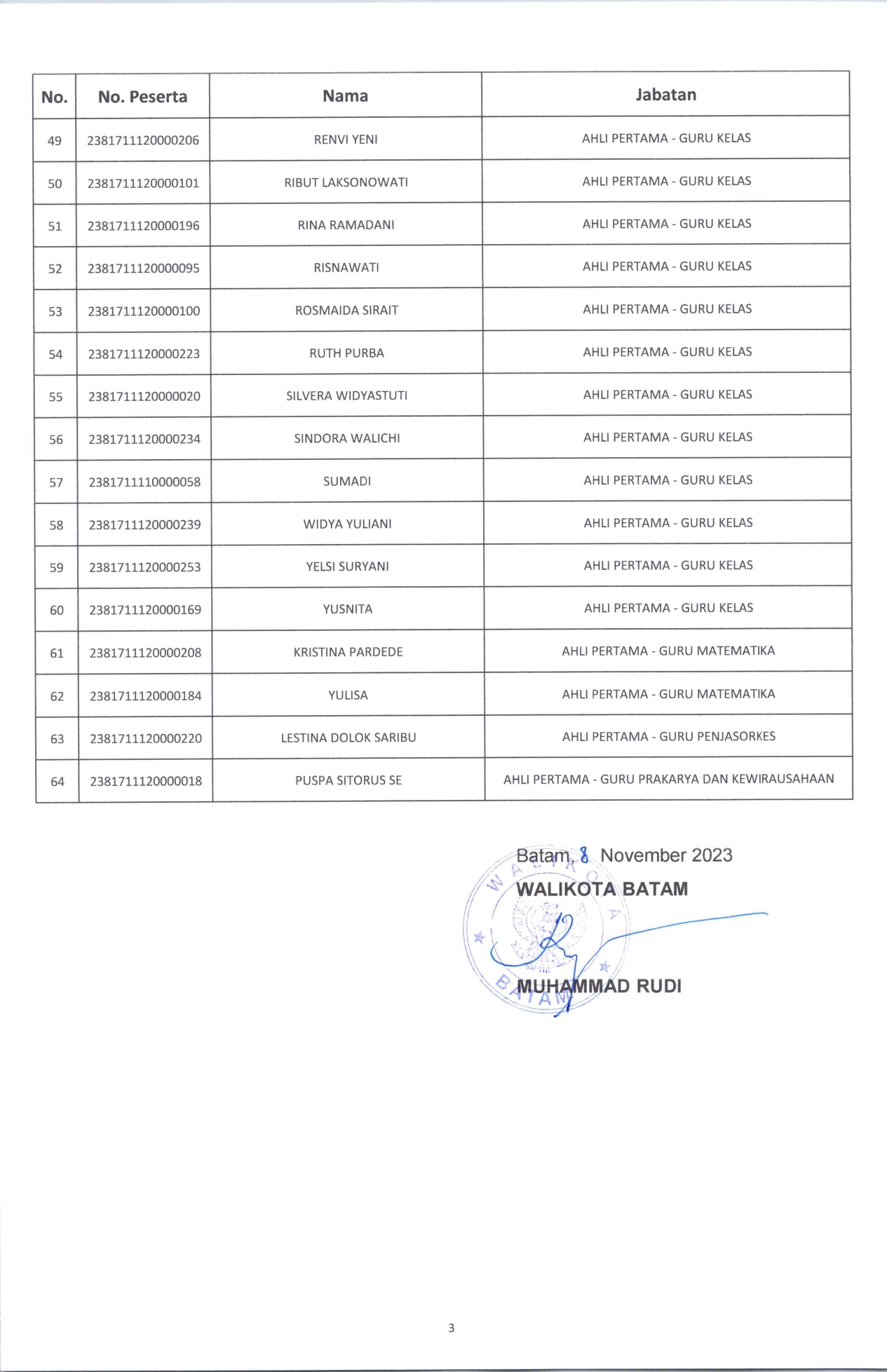 | No. | No. Peserta | Nama | Jabatan |
|---|---|---|---|
| 49 | 2381711120000206 | RENVI YENI | AHLI PERTAMA - GURU KELAS |
| 50 | 2381711120000101 | RIBUT LAKSONOWATI | AHLI PERTAMA - GURU KELAS |
| 51 | 2381711120000196 | RINA RAMADANI | AHLI PERTAMA - GURU KELAS |
| 52 | 2381711120000095 | RISNAWATI | AHLI PERTAMA - GURU KELAS |
| 53 | 2381711120000100 | ROSMAIDA SIRAIT | AHLI PERTAMA - GURU KELAS |
| 54 | 2381711120000223 | RUTH PURBA | AHLI PERTAMA - GURU KELAS |
| 55 | 2381711120000020 | SILVERA WIDYASTUTI | AHLI PERTAMA - GURU KELAS |
| 56 | 2381711120000234 | SINDORA WALICHI | AHLI PERTAMA - GURU KELAS |
| 57 | 2381711110000058 | SUMADI | AHLI PERTAMA - GURU KELAS |
| 58 | 2381711120000239 | WIDYA YULIANI | AHLI PERTAMA - GURU KELAS |
| 59 | 2381711120000253 | YELSI SURYANI | AHLI PERTAMA - GURU KELAS |
| 60 | 2381711120000169 | YUSNITA | AHLI PERTAMA - GURU KELAS |
| 61 | 2381711120000208 | KRISTINA PARDEDE | AHLI PERTAMA - GURU MATEMATIKA |
| 62 | 2381711120000184 | YULISA | AHLI PERTAMA - GURU MATEMATIKA |
| 63 | 2381711120000220 | LESTINA DOLOK SARIBU | AHLI PERTAMA - GURU PENJASORKES |
| 64 | 2381711120000018 | PUSPA SITORUS SE | AHLI PERTAMA - GURU PRAKARYA DAN KEWIRAUSAHAAN |

Batam, 8 November 2023
WALIKOTA BATAM

WALIKOTA BATAM

MUHAMMAD RUDI

3